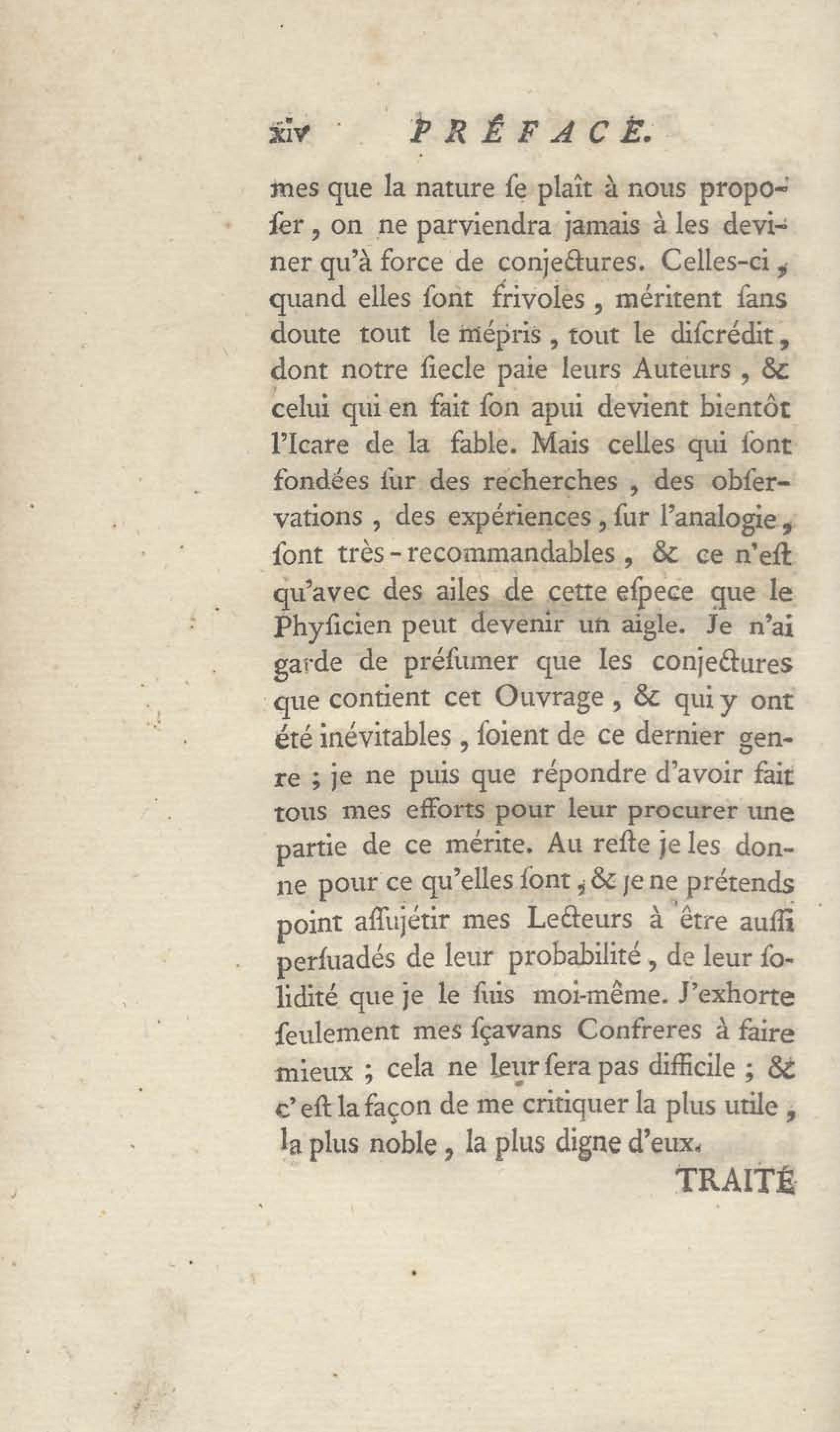 xiv PRÉFACE.

mes que la nature ſe plaît à nous propoſer, on ne parviendra jamais à les deviner qu'à force de conjectures. Celles-ci, quand elles ſont frivoles, méritent ſans doute tout le mépris, tout le diſcrédit, dont notre ſiecle paie leurs Auteurs, & celui qui en fait ſon apui devient bientôt l'Icare de la fable. Mais celles qui ſont fondées ſur des recherches, des obſervations, des expériences, ſur l'analogie, ſont très-recommandables, & ce n'eſt qu'avec des ailes de cette eſpece que le Phyſicien peut devenir un aigle. Je n'ai garde de préſumer que les conjectures que contient cet Ouvrage, & qui y ont été inévitables, ſoient de ce dernier genre; je ne puis que répondre d'avoir fait tous mes efforts pour leur procurer une partie de ce mérite. Au reſte je les donne pour ce qu'elles ſont, & je ne prétends point aſſujétir mes Lecteurs à être auſſi perſuadés de leur probabilité, de leur ſolidité que je le ſuis moi-même. J'exhorte ſeulement mes ſçavans Confreres à faire mieux; cela ne leur ſera pas difficile; & c'eſt la façon de me critiquer la plus utile, la plus noble, la plus digne d'eux.

TRAITÉ